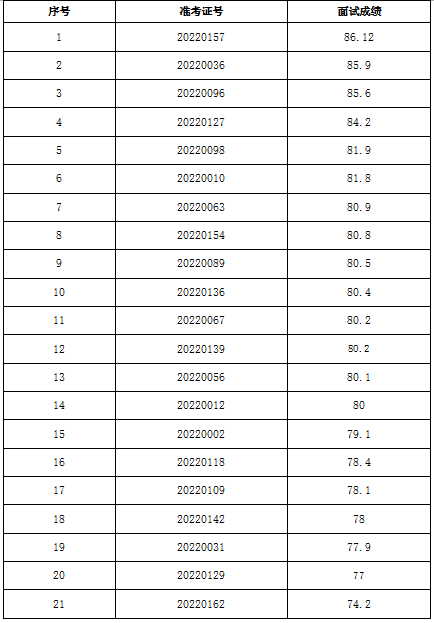 | 序号 | 准考证号 | 面试成绩 |
|---|---|---|
| 1 | 20220157 | 86.12 |
| 2 | 20220036 | 85.9 |
| 3 | 20220096 | 85.6 |
| 4 | 20220127 | 84.2 |
| 5 | 20220098 | 81.9 |
| 6 | 20220010 | 81.8 |
| 7 | 20220063 | 80.9 |
| 8 | 20220154 | 80.8 |
| 9 | 20220089 | 80.5 |
| 10 | 20220136 | 80.4 |
| 11 | 20220067 | 80.2 |
| 12 | 20220139 | 80.2 |
| 13 | 20220056 | 80.1 |
| 14 | 20220012 | 80 |
| 15 | 20220002 | 79.1 |
| 16 | 20220118 | 78.4 |
| 17 | 20220109 | 78.1 |
| 18 | 20220142 | 78 |
| 19 | 20220031 | 77.9 |
| 20 | 20220129 | 77 |
| 21 | 20220162 | 74.2 |